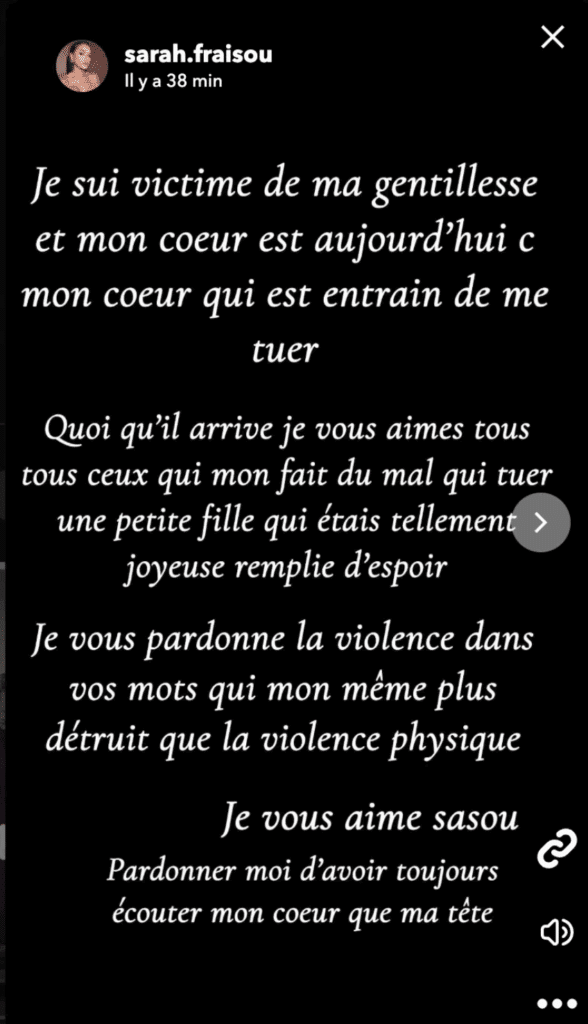 sarah.fraisou
Il y a 38 min

Je sui victime de ma gentillesse et mon coeur est aujourd'hui c mon coeur qui est entrain de me tuer

Quoi qu'il arrive je vous aimes tous tous ceux qui mon fait du mal qui tuer une petite fille qui étais tellement joyeuse remplie d'espoir

Je vous pardonne la violence dans vos mots qui mon même plus détruit que la violence physique

Je vous aime sasou

Pardonner moi d'avoir toujours écouter mon coeur que ma tête